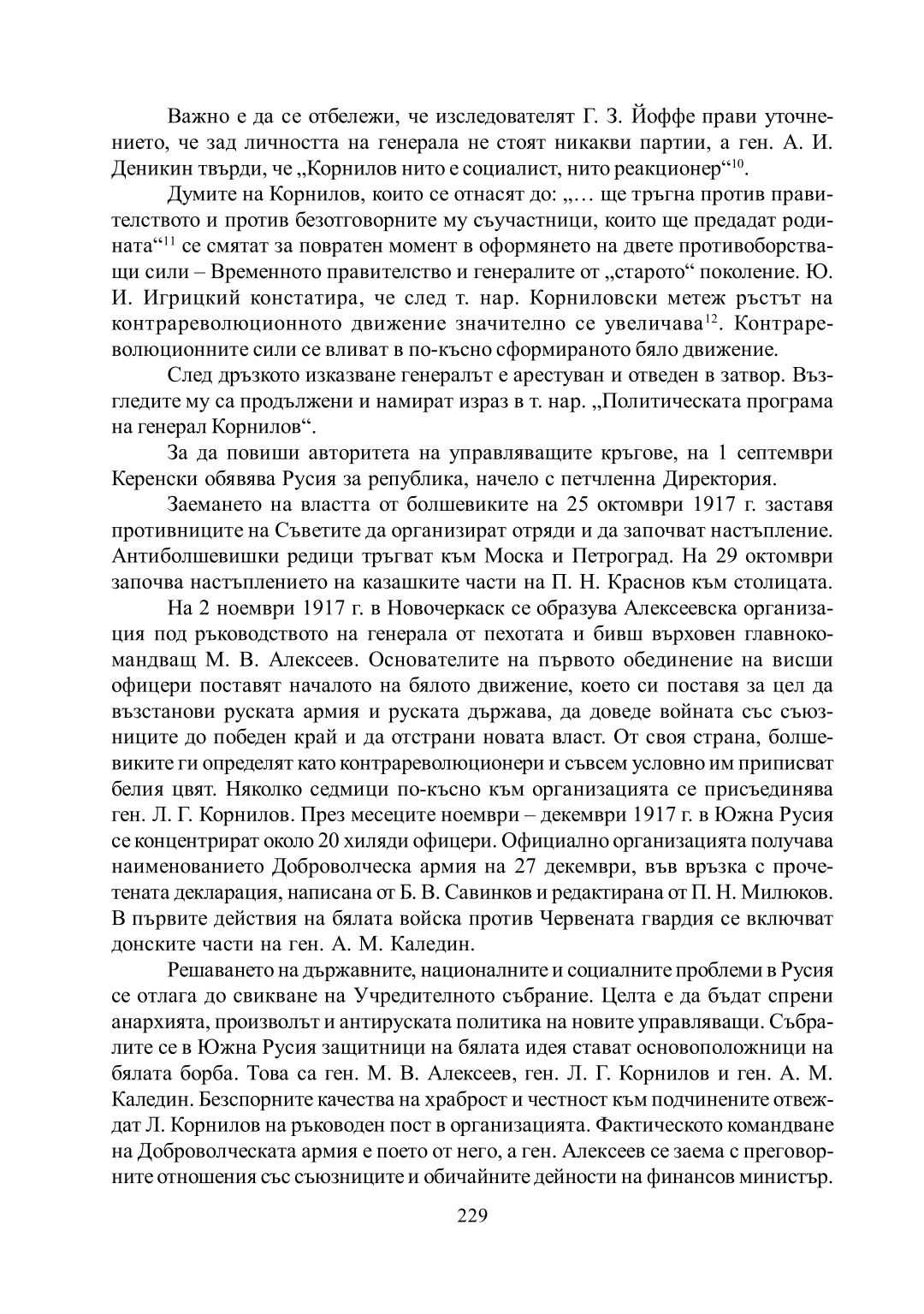 Важно е да се отбележи, че изследователят Г. З. Йоффе прави уточнението, че зад личността на генерала не стоят никакви партии, а ген. А. И. Деникин твърди, че „Корнилов нито е социалист, нито реакционер“$^{10}$.

Думите на Корнилов, които се отнасят до: „… ще тръгна против правителството и против безотговорните му съучастници, които ще предадат родината“$^{11}$ се смятат за повратен момент в оформянето на двете противоборстващи сили – Временното правителство и генералите от „старото“ поколение. Ю. И. Игрицкий констатира, че след т. нар. Корниловски метеж ръстът на контрареволюционното движение значително се увеличава$^{12}$. Контрареволюционните сили се вливат в по-късно сформираното бяло движение.

След дръзкото изказване генералът е арестуван и отведен в затвор. Възгледите му са продължени и намират израз в т. нар. „Политическата програма на генерал Корнилов“.

За да повиши авторитета на управляващите кръгове, на 1 септември Керенски обявява Русия за република, начело с петчленна Директория.

Заемането на властта от болшевиките на 25 октомври 1917 г. заставя противниците на Съветите да организират отряди и да започват настъпление. Антиболшевишки редици тръгват към Моска и Петроград. На 29 октомври започва настъплението на казашките части на П. Н. Краснов към столицата.

На 2 ноември 1917 г. в Новочеркаск се образува Алексеевска организация под ръководството на генерала от пехотата и бивш върховен главнокомандващ М. В. Алексеев. Основателите на първото обединение на висши офицери поставят началото на бялото движение, което си поставя за цел да възстанови руската армия и руската държава, да доведе войната със съюзниците до победен край и да отстрани новата власт. От своя страна, болшевиките ги определят като контрареволюционери и съвсем условно им приписват белия цвят. Няколко седмици по-късно към организацията се присъединява ген. Л. Г. Корнилов. През месеците ноември – декември 1917 г. в Южна Русия се концентрират около 20 хиляди офицери. Официално организацията получава наименованието Доброволческа армия на 27 декември, във връзка с прочетената декларация, написана от Б. В. Савинков и редактирана от П. Н. Милюков. В първите действия на бялата войска против Червената гвардия се включват донските части на ген. А. М. Каледин.

Решаването на държавните, националните и социалните проблеми в Русия се отлага до свикване на Учредителното събрание. Целта е да бъдат спрени анархията, произволът и антируската политика на новите управляващи. Събралите се в Южна Русия защитници на бялата идея стават основоположници на бялата борба. Това са ген. М. В. Алексеев, ген. Л. Г. Корнилов и ген. А. М. Каледин. Безспорните качества на храброст и честност към подчинените отвеждат Л. Корнилов на ръководен пост в организацията. Фактическото командване на Доброволческата армия е поето от него, а ген. Алексеев се заема с преговорните отношения със съюзниците и обичайните дейности на финансов министър.

229